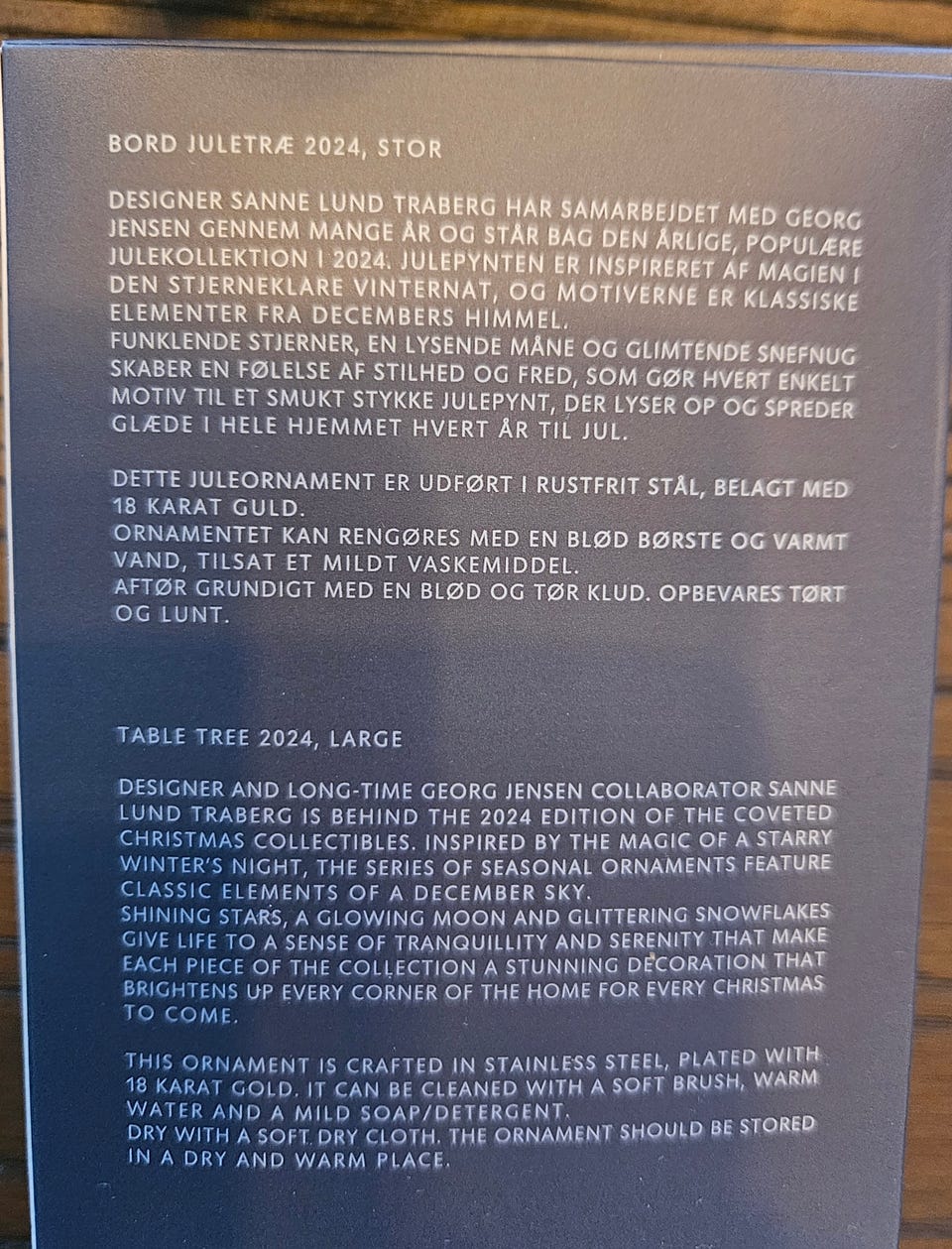 BORD JULETRÆ 2024, STOR

DESIGNER SANNE LUND TRABERG HAR SAMARBEJDET MED GEORG JENSEN GENNEM MANGE ÅR OG STÅR BAG DEN ÅRLIGE, POPULÆRE JULEKOLLEKTION I 2024. JULEPYNTEN ER INSPIRERET AF MAGIEN I DEN STJERNEKLARE VINTERNAT, OG MOTIVERNE ER KLASSISKE ELEMENTER FRA DECEMBERS HIMMEL.
FUNKLENDE STJERNER, EN LYSENDE MÅNE OG GLIMTENDE SNEFNUG SKABER EN FØLELSE AF STILHED OG FRED, SOM GØR HVERT ENKELT MOTIV TIL ET SMUKT STYKKE JULEPYNT, DER LYSER OP OG SPREDER GLÆDE I HELE HJEMMET HVERT ÅR TIL JUL.

DETTE JULEORNAMENT ER UDFØRT I RUSTFRIT STÅL, BELAGT MED 18 KARAT GULD.
ORNAMENTET KAN RENGØRES MED EN BLØD BØRSTE OG VARMT VAND, TILSAT ET MILDT VASKEMIDDEL.
AFTØR GRUNDIGT MED EN BLØD OG TØR KLUD. OPBEVARES TØRT OG LUNT.

TABLE TREE 2024, LARGE

DESIGNER AND LONG-TIME GEORG JENSEN COLLABORATOR SANNE LUND TRABERG IS BEHIND THE 2024 EDITION OF THE COVETED CHRISTMAS COLLECTIBLES. INSPIRED BY THE MAGIC OF A STARRY WINTER'S NIGHT, THE SERIES OF SEASONAL ORNAMENTS FEATURE CLASSIC ELEMENTS OF A DECEMBER SKY.
SHINING STARS, A GLOWING MOON AND GLITTERING SNOWFLAKES GIVE LIFE TO A SENSE OF TRANQUILLITY AND SERENITY THAT MAKE EACH PIECE OF THE COLLECTION A STUNNING DECORATION THAT BRIGHTENS UP EVERY CORNER OF THE HOME FOR EVERY CHRISTMAS TO COME.

THIS ORNAMENT IS CRAFTED IN STAINLESS STEEL, PLATED WITH 18 KARAT GOLD. IT CAN BE CLEANED WITH A SOFT BRUSH, WARM WATER AND A MILD SOAP/DETERGENT.
DRY WITH A SOFT DRY CLOTH. THE ORNAMENT SHOULD BE STORED IN A DRY AND WARM PLACE.